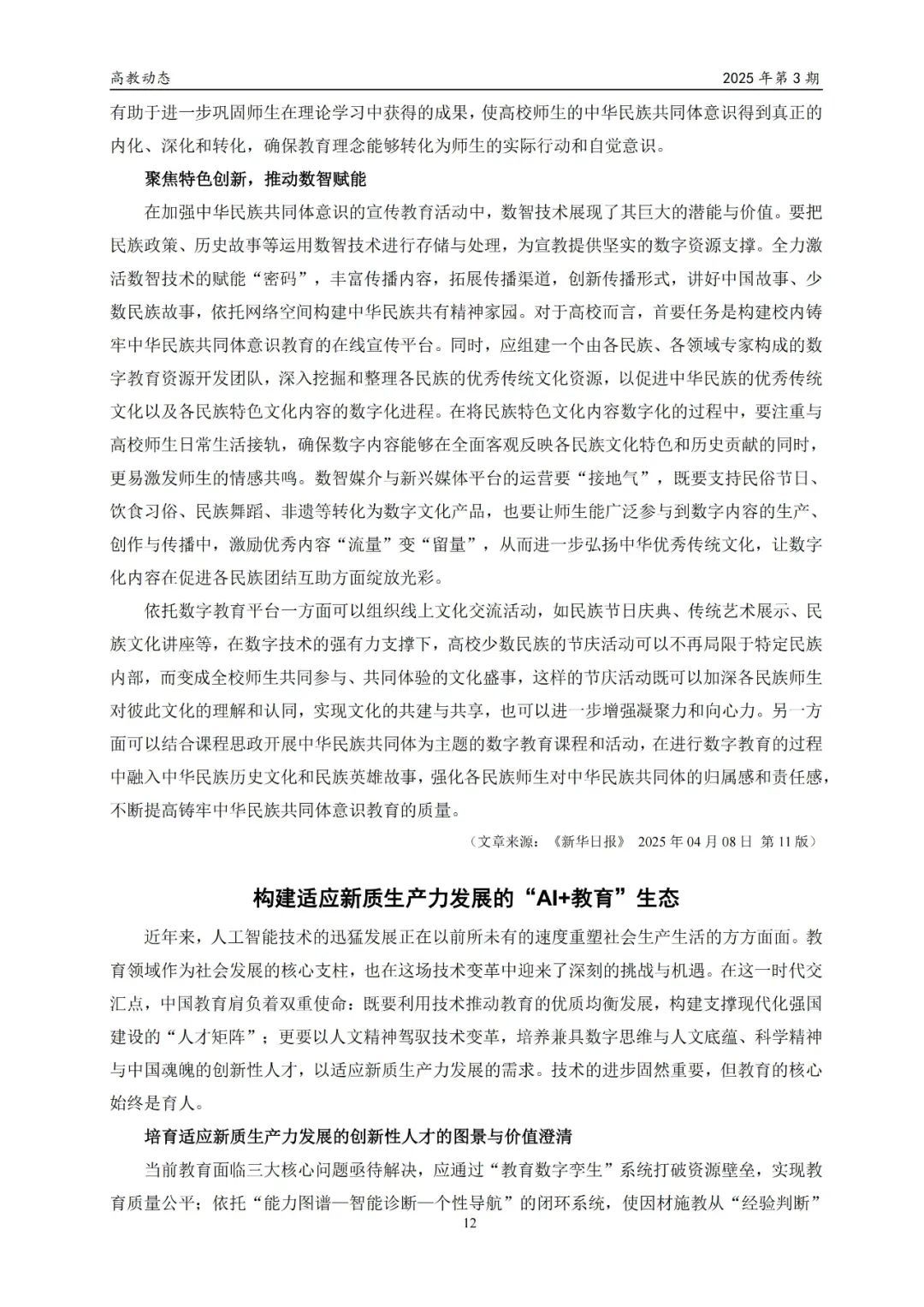 高教动态　　2025 年第 3 期

有助于进一步巩固师生在理论学习中获得的成果，使高校师生的中华民族共同体意识得到真正的内化、深化和转化，确保教育理念能够转化为师生的实际行动和自觉意识。

聚焦特色创新，推动数智赋能

在加强中华民族共同体意识的宣传教育活动中，数智技术展现了其巨大的潜能与价值。要把民族政策、历史故事等运用数智技术进行存储与处理，为宣教提供坚实的数字资源支撑。全力激活数智技术的赋能“密码”，丰富传播内容，拓展传播渠道，创新传播形式，讲好中国故事、少数民族故事，依托网络空间构建中华民族共有精神家园。对于高校而言，首要任务是构建校内铸牢中华民族共同体意识教育的在线宣传平台。同时，应组建一个由各民族、各领域专家构成的数字教育资源开发团队，深入挖掘和整理各民族的优秀传统文化资源，以促进中华民族的优秀传统文化以及各民族特色文化内容的数字化进程。在将民族特色文化内容数字化的过程中，要注重与高校师生日常生活接轨，确保数字内容能够在全面客观反映各民族文化特色和历史贡献的同时，更易激发师生的情感共鸣。数智媒介与新兴媒体平台的运营要“接地气”，既要支持民俗节日、饮食习俗、民族舞蹈、非遗等转化为数字文化产品，也要让师生能广泛参与到数字内容的生产、创作与传播中，激励优秀内容“流量”变“留量”，从而进一步弘扬中华优秀传统文化，让数字化内容在促进各民族团结互助方面绽放光彩。

依托数字教育平台一方面可以组织线上文化交流活动，如民族节日庆典、传统艺术展示、民族文化讲座等，在数字技术的强有力支撑下，高校少数民族的节庆活动可以不再局限于特定民族内部，而变成全校师生共同参与、共同体验的文化盛事，这样的节庆活动既可以加深各民族师生对彼此文化的理解和认同，实现文化的共建与共享，也可以进一步增强凝聚力和向心力。另一方面可以结合课程思政开展中华民族共同体为主题的数字教育课程和活动，在进行数字教育的过程中融入中华民族历史文化和民族英雄故事，强化各民族师生对中华民族共同体的归属感和责任感，不断提高铸牢中华民族共同体意识教育的质量。

（文章来源：《新华日报》 2025 年 04 月 08 日 第 11 版）

构建适应新质生产力发展的“AI+教育”生态

近年来，人工智能技术的迅猛发展正在以前所未有的速度重塑社会生产生活的方方面面。教育领域作为社会发展的核心支柱，也在这场技术变革中迎来了深刻的挑战与机遇。在这一时代交汇点，中国教育肩负着双重使命：既要利用技术推动教育的优质均衡发展，构建支撑现代化强国建设的“人才矩阵”；更要以人文精神驾驭技术变革，培养兼具数字思维与人文底蕴、科学精神与中国魂魄的创新性人才，以适应新质生产力发展的需求。技术的进步固然重要，但教育的核心始终是育人。

培育适应新质生产力发展的创新性人才的图景与价值澄清

当前教育面临三大核心问题亟待解决，应通过“教育数字孪生”系统打破资源壁垒，实现教育质量公平；依托“能力图谱—智能诊断—个性导航”的闭环系统，使因材施教从“经验判断”

12